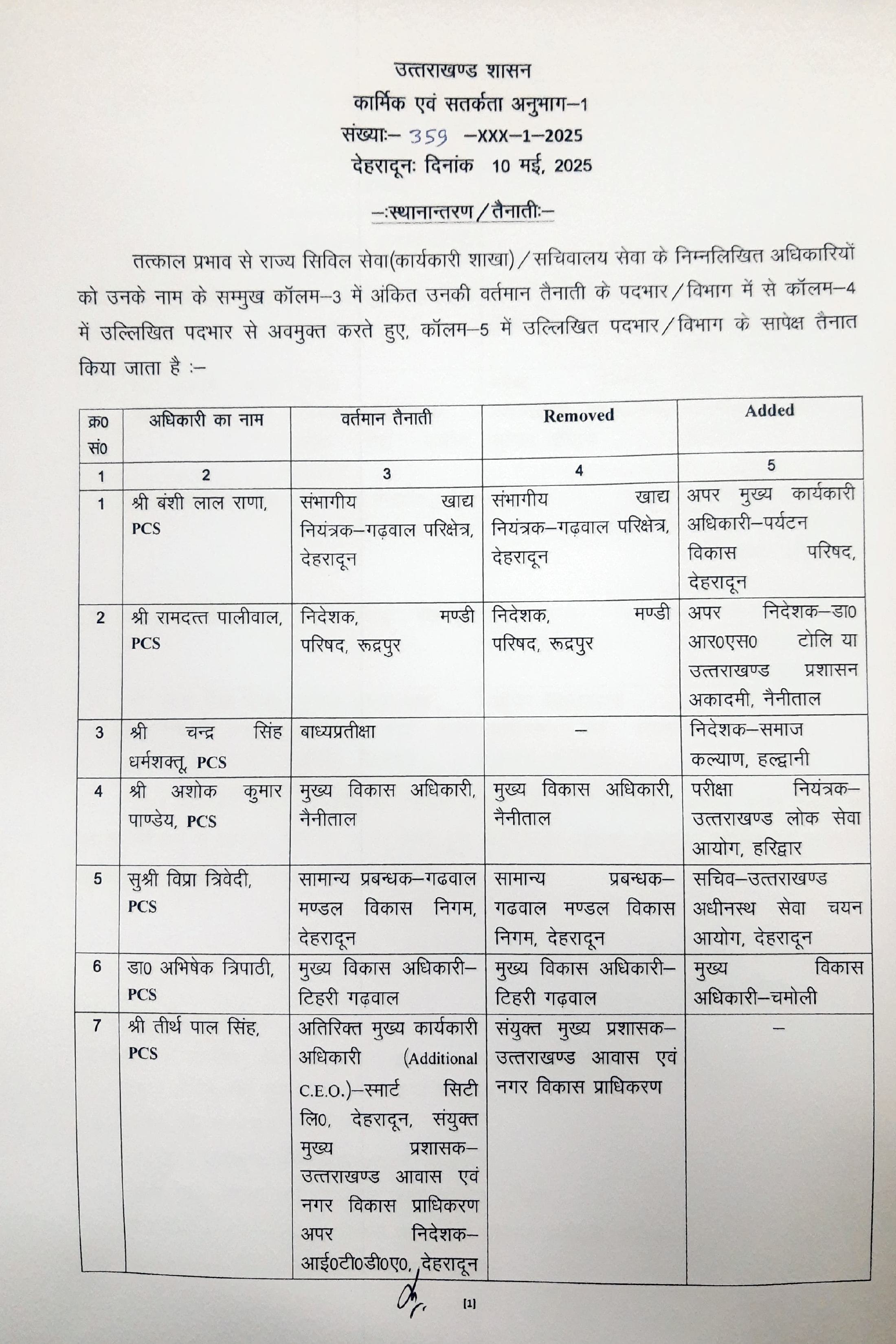 उत्तराखण्ड शासन
कार्मिक एवं सतर्कता अनुभाग–1
संख्याः– 359 –XXX–1–2025
देहरादूनः दिनांक 10 मई, 2025

–:स्थानान्तरण/तैनातीः–

तत्काल प्रभाव से राज्य सिविल सेवा(कार्यकारी शाखा)/सचिवालय सेवा के निम्नलिखित अधिकारियों को उनके नाम के सम्मुख कॉलम–3 में अंकित उनकी वर्तमान तैनाती के पदभार/विभाग में से कॉलम–4 में उल्लिखित पदभार से अवमुक्त करते हुए, कॉलम–5 में उल्लिखित पदभार/विभाग के सापेक्ष तैनात किया जाता है :–

| क्र0 सं0 | अधिकारी का नाम | वर्तमान तैनाती | Removed | Added |
|---|---|---|---|---|
| 1 | 2 | 3 | 4 | 5 |
| 1 | श्री बंशी लाल राणा, PCS | संभागीय खाद्य नियंत्रक–गढ़वाल परिक्षेत्र, देहरादून | संभागीय खाद्य नियंत्रक–गढ़वाल परिक्षेत्र, देहरादून | अपर मुख्य कार्यकारी अधिकारी–पर्यटन विकास परिषद, देहरादून |
| 2 | श्री रामदत्त पालीवाल, PCS | निदेशक, मण्डी परिषद, रूद्रपुर | निदेशक, मण्डी परिषद, रूद्रपुर | अपर निदेशक–डा0 आर0एस0 टोलि या उत्तराखण्ड प्रशासन अकादमी, नैनीताल |
| 3 | श्री चन्द्र सिंह धर्मशक्तू, PCS | बाध्यप्रतीक्षा | – | निदेशक–समाज कल्याण, हल्द्वानी |
| 4 | श्री अशोक कुमार पाण्डेय, PCS | मुख्य विकास अधिकारी, नैनीताल | मुख्य विकास अधिकारी, नैनीताल | परीक्षा नियंत्रक–उत्तराखण्ड लोक सेवा आयोग, हरिद्वार |
| 5 | सुश्री विप्रा त्रिवेदी, PCS | सामान्य प्रबन्धक–गढवाल मण्डल विकास निगम, देहरादून | सामान्य प्रबन्धक–गढवाल मण्डल विकास निगम, देहरादून | सचिव–उत्तराखण्ड अधीनस्थ सेवा चयन आयोग, देहरादून |
| 6 | डा0 अभिषेक त्रिपाठी, PCS | मुख्य विकास अधिकारी–टिहरी गढ़वाल | मुख्य विकास अधिकारी–टिहरी गढ़वाल | मुख्य विकास अधिकारी–चमोली |
| 7 | श्री तीर्थ पाल सिंह, PCS | अतिरिक्त मुख्य कार्यकारी अधिकारी (Additional C.E.O.)–स्मार्ट सिटी लि0, देहरादून, संयुक्त मुख्य प्रशासक–उत्तराखण्ड आवास एवं नगर विकास प्राधिकरण अपर निदेशक–आई0टी0डी0ए0, देहरादून | संयुक्त मुख्य प्रशासक–उत्तराखण्ड आवास एवं नगर विकास प्राधिकरण | – |

[1]